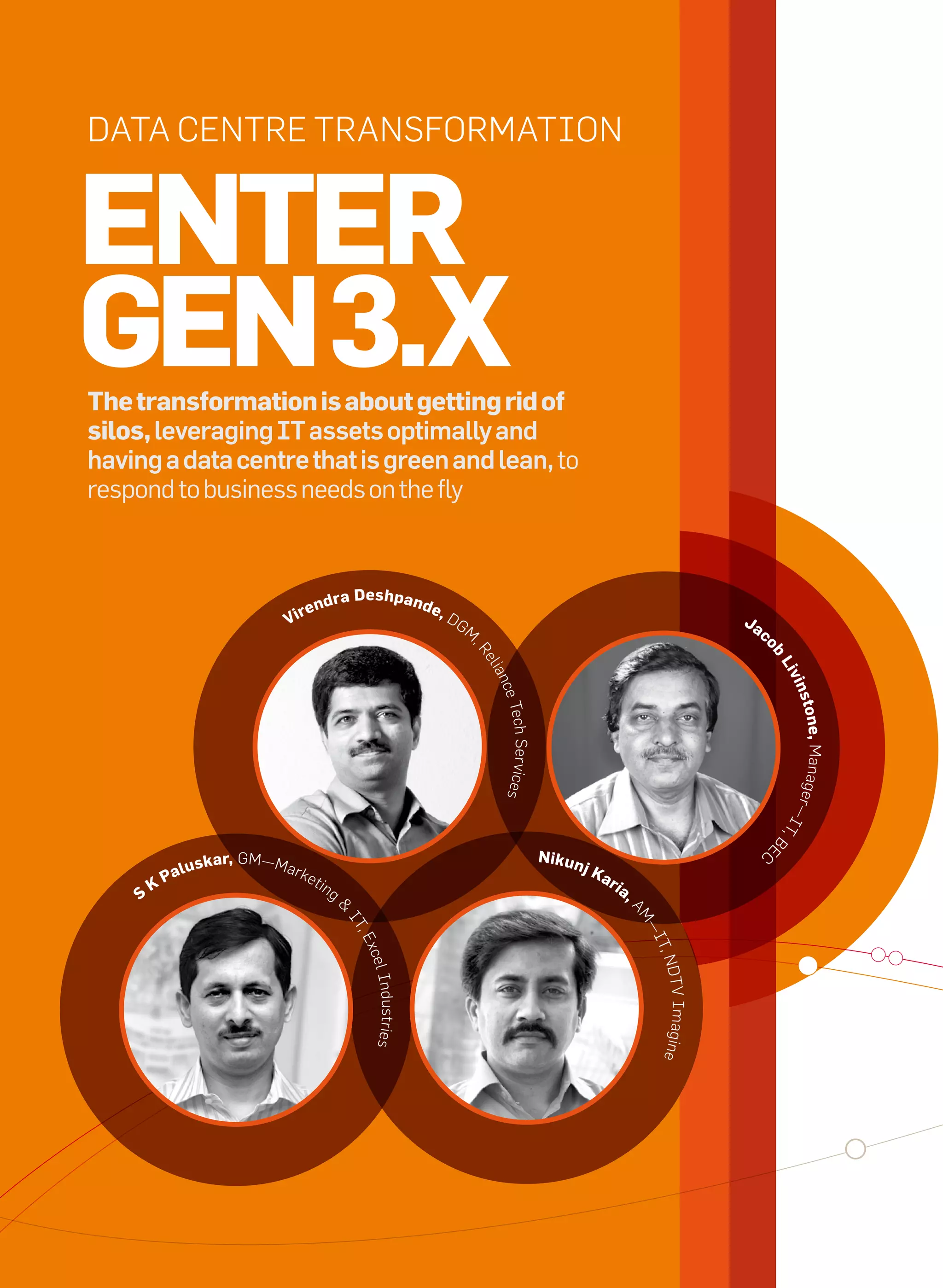 DATA CENTRE TRANSFORMATION

ENTER GEN 3.X

The transformation is about getting rid of silos, leveraging IT assets optimally and having a data centre that is green and lean, to respond to business needs on the fly

Virendra Deshpande, DGM, Reliance Tech Services

Jacob Livinstone, Manager—IT, BEC

S K Paluskar, GM—Marketing & IT, Excel Industries

Nikunj Karia, AM—IT, NDTV Imagine